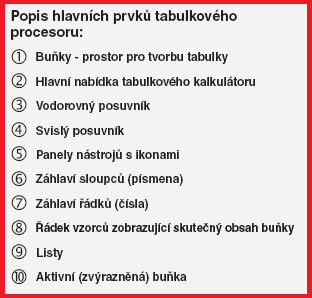 Popis hlavních prvků tabulkového procesoru:

① Buňky - prostor pro tvorbu tabulky

② Hlavní nabídka tabulkového kalkulátoru

③ Vodorovný posuvník

④ Svislý posuvník

⑤ Panely nástrojů s ikonami

⑥ Záhlaví sloupců (písmena)

⑦ Záhlaví řádků (čísla)

⑧ Řádek vzorců zobrazující skutečný obsah buňky

⑨ Listy

⑩ Aktivní (zvýrazněná) buňka